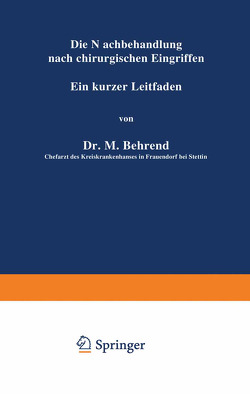 Die N achbehandlung nach chirurgischen Eingriffen

Ein kurzer Leitfaden

von

Dr. M. Behrend
Chefarzt des Kreiskrankenhauses in Frauendorf bei Stettin

Springer